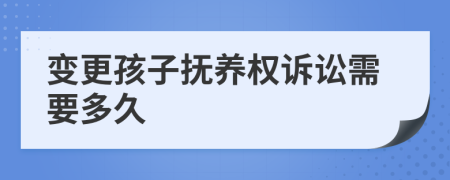 变更孩子抚养权诉讼需要多久